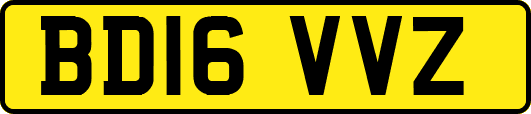 BD16 VVZ